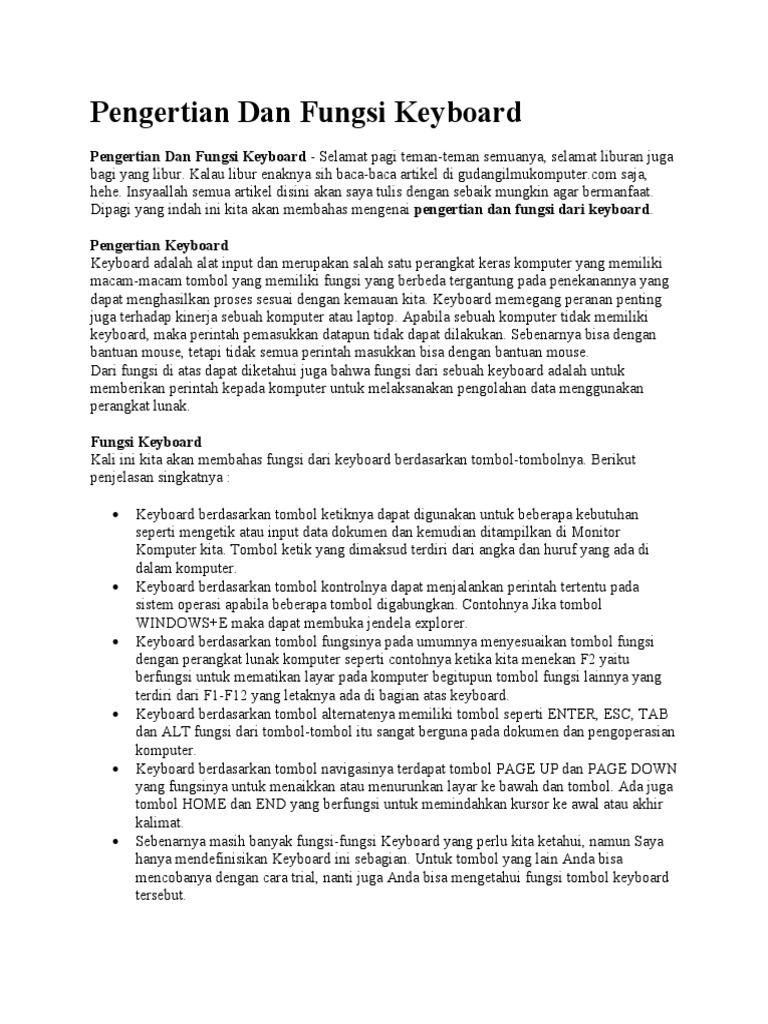 Pengertian Dan Fungsi Keyboard

Pengertian Dan Fungsi Keyboard - Selamat pagi teman-teman semuanya, selamat liburan juga bagi yang libur. Kalau libur enaknya sih baca-baca artikel di gudangilmukomputer.com saja, hehe. Insyaallah semua artikel disini akan saya tulis dengan sebaik mungkin agar bermanfaat. Dipagi yang indah ini kita akan membahas mengenai pengertian dan fungsi dari keyboard.

Pengertian Keyboard
Keyboard adalah alat input dan merupakan salah satu perangkat keras komputer yang memiliki macam-macam tombol yang memiliki fungsi yang berbeda tergantung pada penekanannya yang dapat menghasilkan proses sesuai dengan kemauan kita. Keyboard memegang peranan penting juga terhadap kinerja sebuah komputer atau laptop. Apabila sebuah komputer tidak memiliki keyboard, maka perintah pemasukkan datapun tidak dapat dilakukan. Sebenarnya bisa dengan bantuan mouse, tetapi tidak semua perintah masukkan bisa dengan bantuan mouse.
Dari fungsi di atas dapat diketahui juga bahwa fungsi dari sebuah keyboard adalah untuk memberikan perintah kepada komputer untuk melaksanakan pengolahan data menggunakan perangkat lunak.

Fungsi Keyboard
Kali ini kita akan membahas fungsi dari keyboard berdasarkan tombol-tombolnya. Berikut penjelasan singkatnya :

• Keyboard berdasarkan tombol ketiknya dapat digunakan untuk beberapa kebutuhan seperti mengetik atau input data dokumen dan kemudian ditampilkan di Monitor Komputer kita. Tombol ketik yang dimaksud terdiri dari angka dan huruf yang ada di dalam komputer.
• Keyboard berdasarkan tombol kontrolnya dapat menjalankan perintah tertentu pada sistem operasi apabila beberapa tombol digabungkan. Contohnya Jika tombol WINDOWS+E maka dapat membuka jendela explorer.
• Keyboard berdasarkan tombol fungsinya pada umumnya menyesuaikan tombol fungsi dengan perangkat lunak komputer seperti contohnya ketika kita menekan F2 yaitu berfungsi untuk mematikan layar pada komputer begitupun tombol fungsi lainnya yang terdiri dari F1-F12 yang letaknya ada di bagian atas keyboard.
• Keyboard berdasarkan tombol alternatenya memiliki tombol seperti ENTER, ESC, TAB dan ALT fungsi dari tombol-tombol itu sangat berguna pada dokumen dan pengoperasian komputer.
• Keyboard berdasarkan tombol navigasinya terdapat tombol PAGE UP dan PAGE DOWN yang fungsinya untuk menaikkan atau menurunkan layar ke bawah dan tombol. Ada juga tombol HOME dan END yang berfungsi untuk memindahkan kursor ke awal atau akhir kalimat.
• Sebenarnya masih banyak fungsi-fungsi Keyboard yang perlu kita ketahui, namun Saya hanya mendefinisikan Keyboard ini sebagian. Untuk tombol yang lain Anda bisa mencobanya dengan cara trial, nanti juga Anda bisa mengetahui fungsi tombol keyboard tersebut.